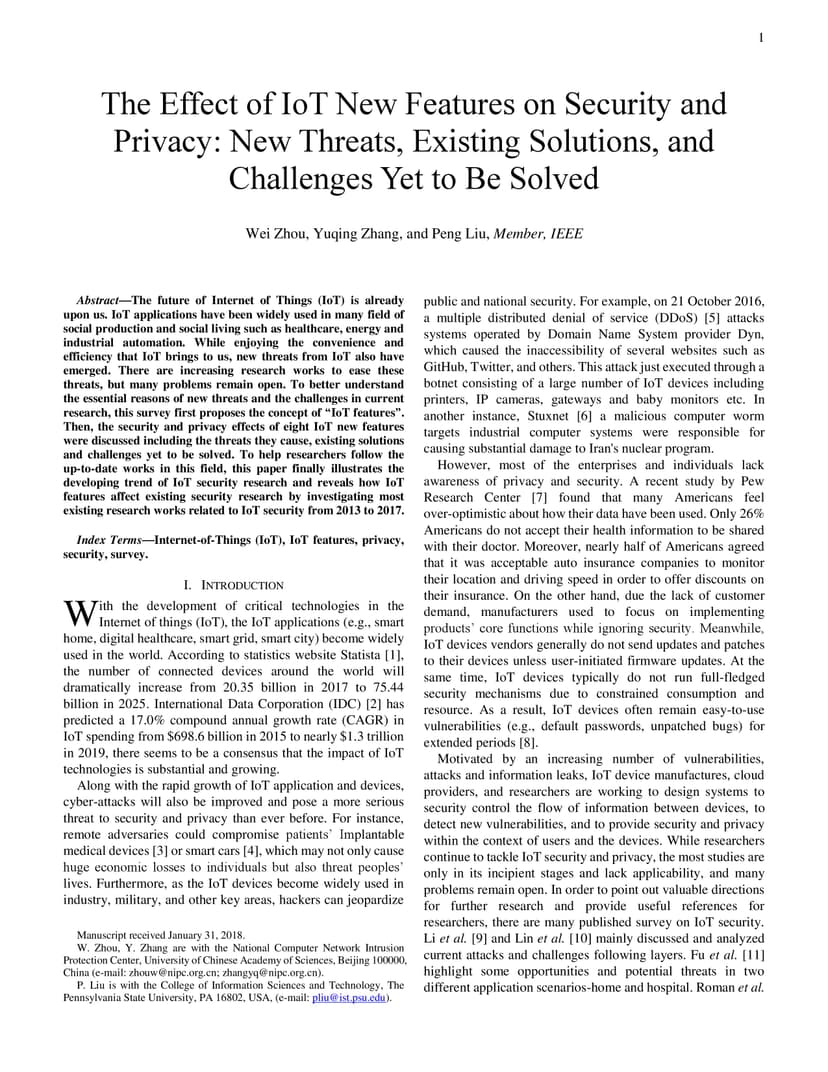 1

The Effect of IoT New Features on Security and Privacy: New Threats, Existing Solutions, and Challenges Yet to Be Solved

Wei Zhou, Yuqing Zhang, and Peng Liu, Member, IEEE

Abstract—The future of Internet of Things (IoT) is already upon us. IoT applications have been widely used in many field of social production and social living such as healthcare, energy and industrial automation. While enjoying the convenience and efficiency that IoT brings to us, new threats from IoT also have emerged. There are increasing research works to ease these threats, but many problems remain open. To better understand the essential reasons of new threats and the challenges in current research, this survey first proposes the concept of "IoT features". Then, the security and privacy effects of eight IoT new features were discussed including the threats they cause, existing solutions and challenges yet to be solved. To help researchers follow the up-to-date works in this field, this paper finally illustrates the developing trend of IoT security research and reveals how IoT features affect existing security research by investigating most existing research works related to IoT security from 2013 to 2017.

Index Terms—Internet-of-Things (IoT), IoT features, privacy, security, survey.

I. INTRODUCTION

With the development of critical technologies in the Internet of things (IoT), the IoT applications (e.g., smart home, digital healthcare, smart grid, smart city) become widely used in the world. According to statistics website Statista [1], the number of connected devices around the world will dramatically increase from 20.35 billion in 2017 to 75.44 billion in 2025. International Data Corporation (IDC) [2] has predicted a 17.0% compound annual growth rate (CAGR) in IoT spending from $698.6 billion in 2015 to nearly $1.3 trillion in 2019, there seems to be a consensus that the impact of IoT technologies is substantial and growing.

Along with the rapid growth of IoT application and devices, cyber-attacks will also be improved and pose a more serious threat to security and privacy than ever before. For instance, remote adversaries could compromise patients' Implantable medical devices [3] or smart cars [4], which may not only cause huge economic losses to individuals but also threat peoples' lives. Furthermore, as the IoT devices become widely used in industry, military, and other key areas, hackers can jeopardize

Manuscript received January 31, 2018.
W. Zhou, Y. Zhang are with the National Computer Network Intrusion Protection Center, University of Chinese Academy of Sciences, Beijing 100000, China (e-mail: zhouw@nipc.org.cn; zhangyq@nipc.org.cn).
P. Liu is with the College of Information Sciences and Technology, The Pennsylvania State University, PA 16802, USA, (e-mail: pliu@ist.psu.edu).

public and national security. For example, on 21 October 2016, a multiple distributed denial of service (DDoS) [5] attacks systems operated by Domain Name System provider Dyn, which caused the inaccessibility of several websites such as GitHub, Twitter, and others. This attack just executed through a botnet consisting of a large number of IoT devices including printers, IP cameras, gateways and baby monitors etc. In another instance, Stuxnet [6] a malicious computer worm targets industrial computer systems were responsible for causing substantial damage to Iran's nuclear program.

However, most of the enterprises and individuals lack awareness of privacy and security. A recent study by Pew Research Center [7] found that many Americans feel over-optimistic about how their data have been used. Only 26% Americans do not accept their health information to be shared with their doctor. Moreover, nearly half of Americans agreed that it was acceptable auto insurance companies to monitor their location and driving speed in order to offer discounts on their insurance. On the other hand, due the lack of customer demand, manufacturers used to focus on implementing products' core functions while ignoring security. Meanwhile, IoT devices vendors generally do not send updates and patches to their devices unless user-initiated firmware updates. At the same time, IoT devices typically do not run full-fledged security mechanisms due to constrained consumption and resource. As a result, IoT devices often remain easy-to-use vulnerabilities (e.g., default passwords, unpatched bugs) for extended periods [8].

Motivated by an increasing number of vulnerabilities, attacks and information leaks, IoT device manufactures, cloud providers, and researchers are working to design systems to security control the flow of information between devices, to detect new vulnerabilities, and to provide security and privacy within the context of users and the devices. While researchers continue to tackle IoT security and privacy, the most studies are only in its incipient stages and lack applicability, and many problems remain open. In order to point out valuable directions for further research and provide useful references for researchers, there are many published survey on IoT security. Li et al. [9] and Lin et al. [10] mainly discussed and analyzed current attacks and challenges following layers. Fu et al. [11] highlight some opportunities and potential threats in two different application scenarios-home and hospital. Roman et al.